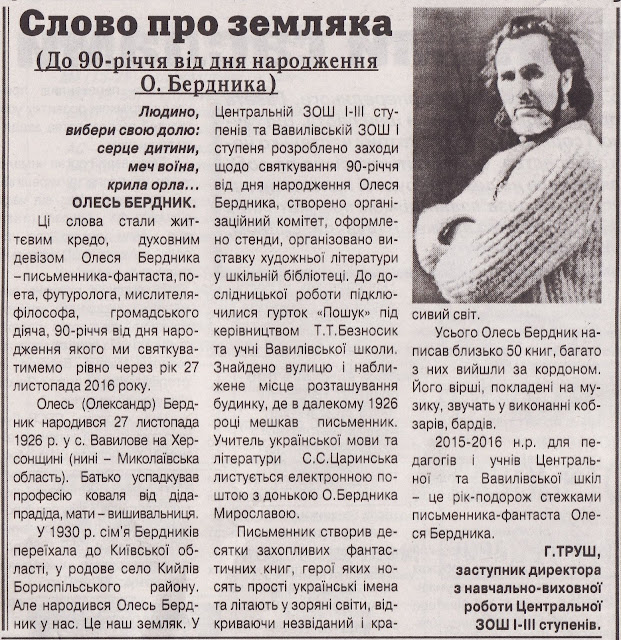 Слово про земляка

(До 90-річчя від дня народження О. Бердника)

Людино, вибери свою долю: серце дитини, меч воїна, крила орла...
ОЛЕСЬ БЕРДНИК.

Ці слова стали життєвим кредо, духовним девізом Олеся Бердника – письменника-фантаста, поета, футуролога, мислителя-філософа, громадського діяча, 90-річчя від дня народження якого ми святкуватимемо рівно через рік 27 листопада 2016 року.

Олесь (Олександр) Бердник народився 27 листопада 1926 р. у с. Вавилове на Херсонщині (нині – Миколаївська область). Батько успадкував професію коваля від діда-прадіда, мати – вишивальниця.

У 1930 р. сім'я Бердників переїхала до Київської області, у родове село Кийлів Бориспільського району. Але народився Олесь Бердник у нас. Це наш земляк. У Центральній ЗОШ І-ІІІ ступенів та Вавилівській ЗОШ І ступеня розроблено заходи щодо святкування 90-річчя від дня народження Олеся Бердника, створено організаційний комітет, оформлено стенди, організовано виставку художньої літератури у шкільній бібліотеці. До дослідницької роботи підключилися гурток «Пошук» під керівництвом Т.Т.Безносик та учні Вавилівської школи. Знайдено вулицю і наближене місце розташування будинку, де в далекому 1926 році мешкав письменник. Учитель української мови та літератури С.С.Царинська листується електронною поштою з донькою О.Бердника Мирославою.

Письменник створив десятки захопливих фантастичних книг, герої яких носять прості українські імена та літають у зоряні світи, відкриваючи незвіданий і красивий світ.

Усього Олесь Бердник написав близько 50 книг, багато з них вийшли за кордоном. Його вірші, покладені на музику, звучать у виконанні кобзарів, бардів.

2015-2016 н.р. для педагогів і учнів Центральної та Вавилівської шкіл – це рік-подорож стежками письменника-фантаста Олеся Бердника.

Г.ТРУШ,
заступник директора з навчально-виховної роботи Центральної ЗОШ І-ІІІ ступенів.